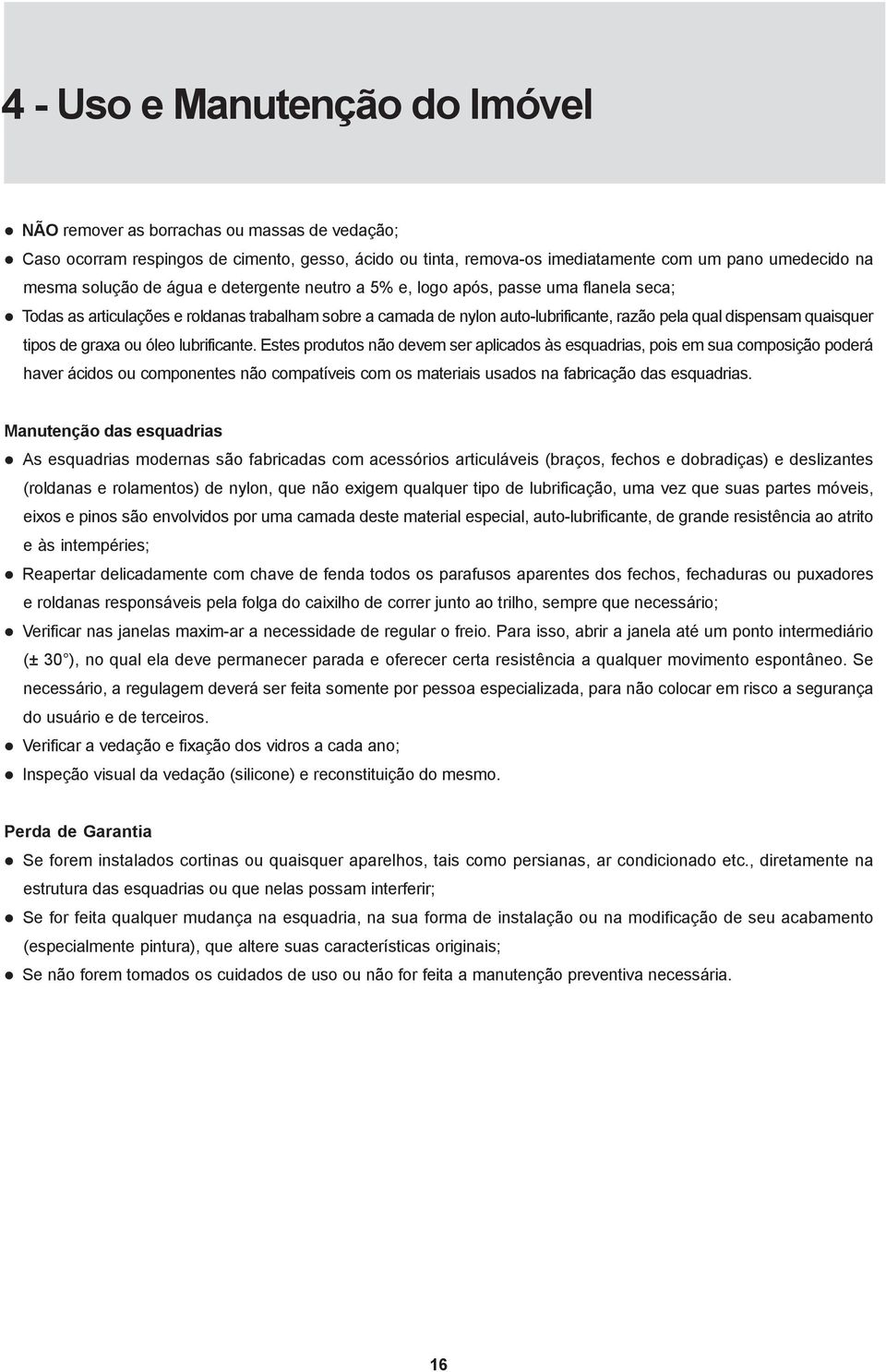 4 - Uso e Manutenção do Imóvel

● NÃO remover as borrachas ou massas de vedação;
● Caso ocorram respingos de cimento, gesso, ácido ou tinta, remova-os imediatamente com um pano umedecido na mesma solução de água e detergente neutro a 5% e, logo após, passe uma flanela seca;
● Todas as articulações e roldanas trabalham sobre a camada de nylon auto-lubrificante, razão pela qual dispensam quaisquer tipos de graxa ou óleo lubrificante. Estes produtos não devem ser aplicados às esquadrias, pois em sua composição poderá haver ácidos ou componentes não compatíveis com os materiais usados na fabricação das esquadrias.

Manutenção das esquadrias
● As esquadrias modernas são fabricadas com acessórios articuláveis (braços, fechos e dobradiças) e deslizantes (roldanas e rolamentos) de nylon, que não exigem qualquer tipo de lubrificação, uma vez que suas partes móveis, eixos e pinos são envolvidos por uma camada deste material especial, auto-lubrificante, de grande resistência ao atrito e às intempéries;
● Reapertar delicadamente com chave de fenda todos os parafusos aparentes dos fechos, fechaduras ou puxadores e roldanas responsáveis pela folga do caixilho de correr junto ao trilho, sempre que necessário;
● Verificar nas janelas maxim-ar a necessidade de regular o freio. Para isso, abrir a janela até um ponto intermediário (± 30°), no qual ela deve permanecer parada e oferecer certa resistência a qualquer movimento espontâneo. Se necessário, a regulagem deverá ser feita somente por pessoa especializada, para não colocar em risco a segurança do usuário e de terceiros.
● Verificar a vedação e fixação dos vidros a cada ano;
● Inspeção visual da vedação (silicone) e reconstituição do mesmo.

Perda de Garantia
● Se forem instalados cortinas ou quaisquer aparelhos, tais como persianas, ar condicionado etc., diretamente na estrutura das esquadrias ou que nelas possam interferir;
● Se for feita qualquer mudança na esquadria, na sua forma de instalação ou na modificação de seu acabamento (especialmente pintura), que altere suas características originais;
● Se não forem tomados os cuidados de uso ou não for feita a manutenção preventiva necessária.

16